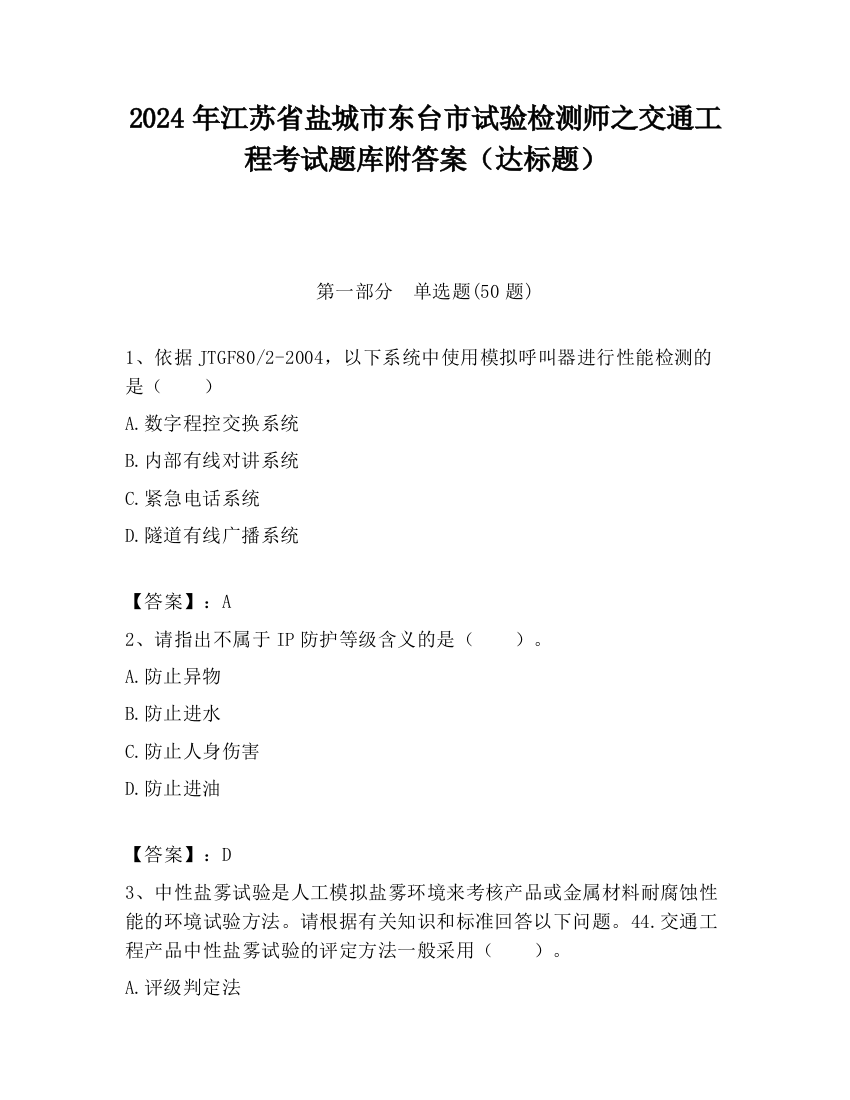 2024 年江苏省盐城市东台市试验检测师之交通工程考试题库附答案（达标题）

第一部分　单选题(50 题)

1、依据 JTGF80/2-2004，以下系统中使用模拟呼叫器进行性能检测的是（　　）

A.数字程控交换系统

B.内部有线对讲系统

C.紧急电话系统

D.隧道有线广播系统

【答案】：A

2、请指出不属于 IP 防护等级含义的是（　　）。

A.防止异物

B.防止进水

C.防止人身伤害

D.防止进油

【答案】：D

3、中性盐雾试验是人工模拟盐雾环境来考核产品或金属材料耐腐蚀性能的环境试验方法。请根据有关知识和标准回答以下问题。44.交通工程产品中性盐雾试验的评定方法一般采用（　　）。

A.评级判定法